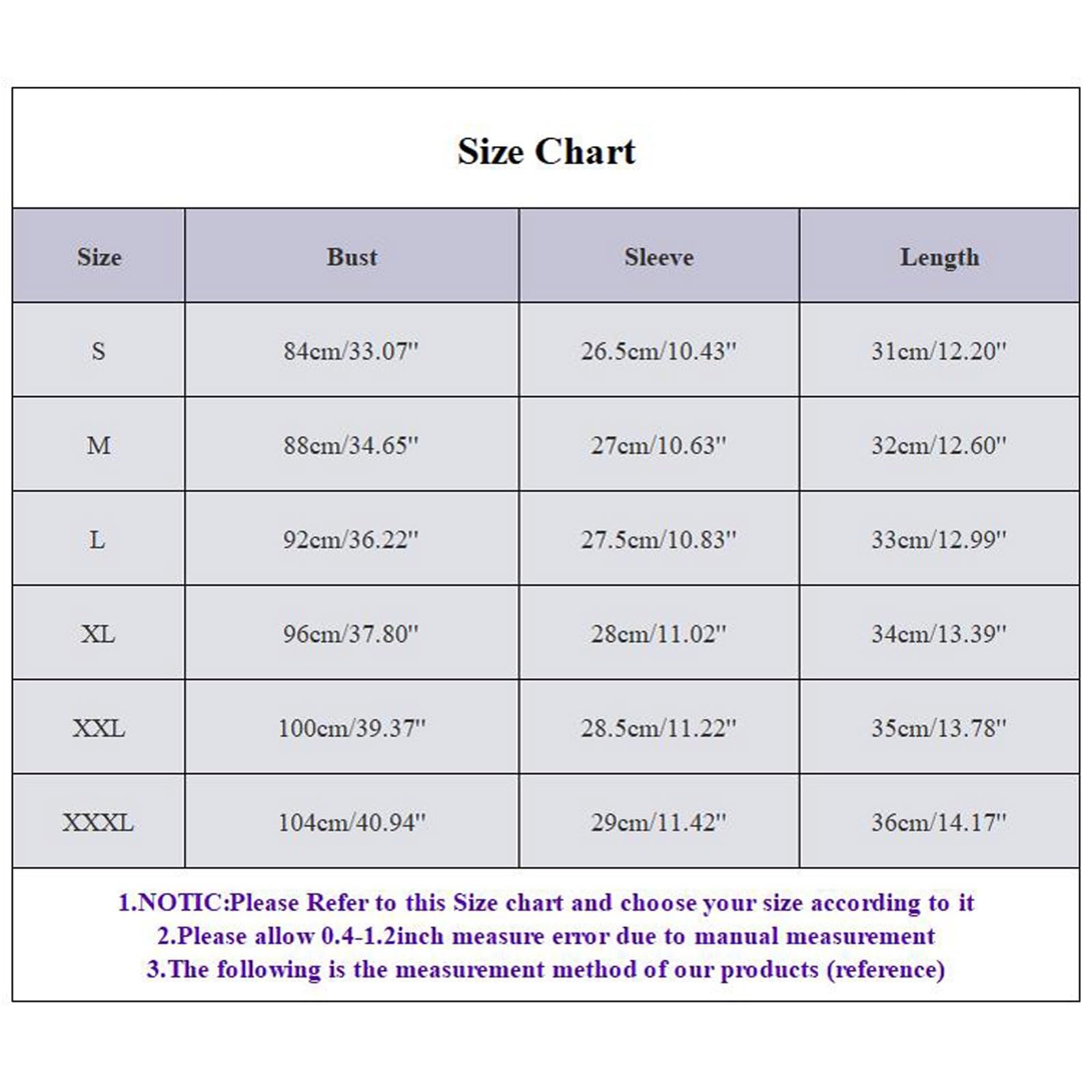 Size Chart

| Size | Bust | Sleeve | Length |
|---|---|---|---|
| S | 84cm/33.07" | 26.5cm/10.43" | 31cm/12.20" |
| M | 88cm/34.65" | 27cm/10.63" | 32cm/12.60" |
| L | 92cm/36.22" | 27.5cm/10.83" | 33cm/12.99" |
| XL | 96cm/37.80" | 28cm/11.02" | 34cm/13.39" |
| XXL | 100cm/39.37" | 28.5cm/11.22" | 35cm/13.78" |
| XXXL | 104cm/40.94" | 29cm/11.42" | 36cm/14.17" |

1.NOTIC:Please Refer to this Size chart and choose your size according to it
2.Please allow 0.4-1.2inch measure error due to manual measurement
3.The following is the measurement method of our products (reference)